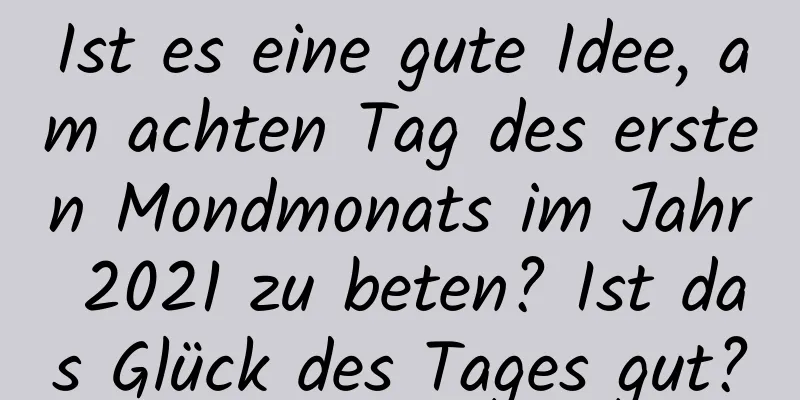 Ist es eine gute Idee, am achten Tag des ersten Mondmonats im Jahr 2021 zu beten? Ist das Glück des Tages gut?